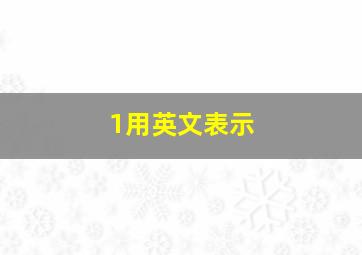 1用英文表示